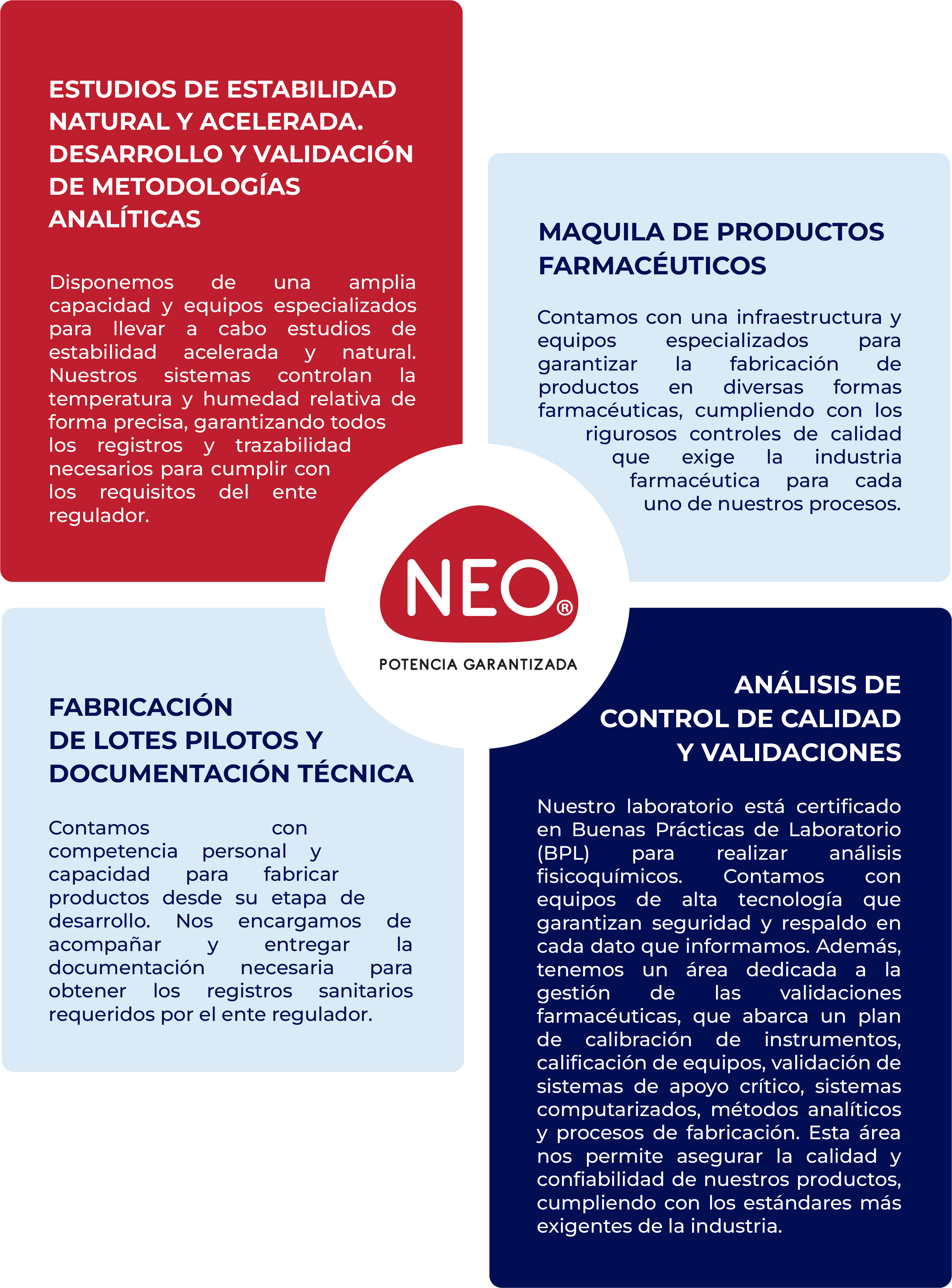 ESTUDIOS DE ESTABILIDAD NATURAL Y ACELERADA. DESARROLLO Y VALIDACIÓN DE METODOLOGÍAS ANALÍTICAS

Disponemos de una amplia capacidad y equipos especializados para llevar a cabo estudios de estabilidad acelerada y natural. Nuestros sistemas controlan la temperatura y humedad relativa de forma precisa, garantizando todos los registros y trazabilidad necesarios para cumplir con los requisitos del ente regulador.

MAQUILA DE PRODUCTOS FARMACÉUTICOS

Contamos con una infraestructura y equipos especializados para garantizar la fabricación de productos en diversas formas farmacéuticas, cumpliendo con los rigurosos controles de calidad que exige la industria farmacéutica para cada uno de nuestros procesos.

NEO®

POTENCIA GARANTIZADA

FABRICACIÓN DE LOTES PILOTOS Y DOCUMENTACIÓN TÉCNICA

Contamos con competencia personal y capacidad para fabricar productos desde su etapa de desarrollo. Nos encargamos de acompañar y entregar la documentación necesaria para obtener los registros sanitarios requeridos por el ente regulador.

ANÁLISIS DE CONTROL DE CALIDAD Y VALIDACIONES

Nuestro laboratorio está certificado en Buenas Prácticas de Laboratorio (BPL) para realizar análisis fisicoquímicos. Contamos con equipos de alta tecnología que garantizan seguridad y respaldo en cada dato que informamos. Además, tenemos un área dedicada a la gestión de las validaciones farmacéuticas, que abarca un plan de calibración de instrumentos, calificación de equipos, validación de sistemas de apoyo crítico, sistemas computarizados, métodos analíticos y procesos de fabricación. Esta área nos permite asegurar la calidad y confiabilidad de nuestros productos, cumpliendo con los estándares más exigentes de la industria.